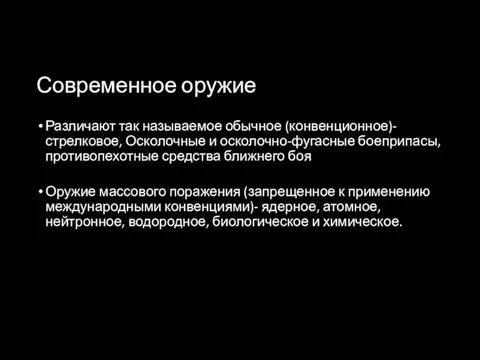 Современное оружие

• Различают так называемое обычное (конвенционное)- стрелковое, Осколочные и осколочно-фугасные боеприпасы, противопехотные средства ближнего боя

• Оружие массового поражения (запрещенное к применению международными конвенциями)- ядерное, атомное, нейтронное, водородное, биологическое и химическое.